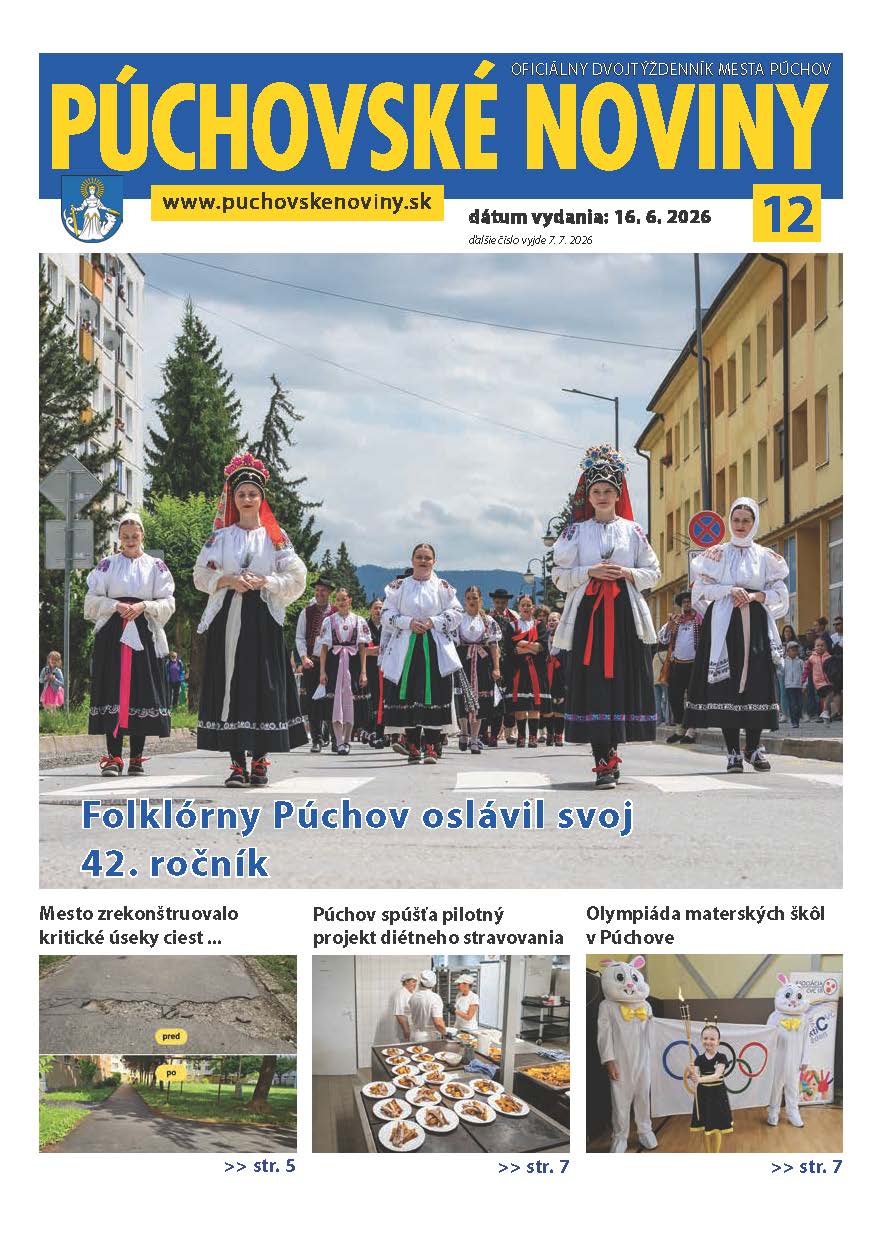 OFICIÁLNY DVOJTÝŽDENNÍK MESTA PÚCHOV

PÚCHOVSKÉ NOVINY

www.puchovskenoviny.sk

dátum vydania: 16. 6. 2026

ďalšie číslo vyjde 7. 7. 2026

12

Folklórny Púchov oslávil svoj 42. ročník

Mesto zrekonštruovalo kritické úseky ciest ...

pred

po

>> str. 5

Púchov spúšťa pilotný projekt diétneho stravovania

>> str. 7

Olympiáda materských škôl v Púchove

>> str. 7